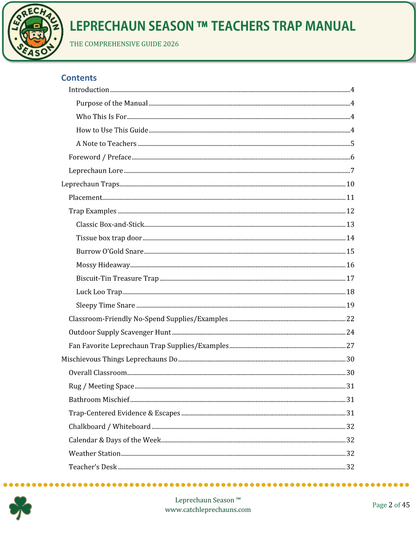 LEPRECHAUN SEASON

LEPRECHAUN SEASON ™ TEACHERS TRAP MANUAL

THE COMPREHENSIVE GUIDE 2026

Contents

Introduction 4

Purpose of the Manual 4

Who This Is For 4

How to Use This Guide 4

A Note to Teachers 5

Foreword / Preface 6

Leprechaun Lore 7

Leprechaun Traps 10

Placement 11

Trap Examples 12

Classic Box-and-Stick 13

Tissue box trap door 14

Burrow O'Gold Snare 15

Mossy Hideaway 16

Biscuit-Tin Treasure Trap 17

Luck Loo Trap 18

Sleepy Time Snare 19

Classroom-Friendly No-Spend Supplies/Examples 22

Outdoor Supply Scavenger Hunt 24

Fan Favorite Leprechaun Trap Supplies/Examples 27

Mischievous Things Leprechauns Do 30

Overall Classroom 30

Rug / Meeting Space 31

Bathroom Mischief 31

Trap-Centered Evidence & Escapes 31

Chalkboard / Whiteboard 32

Calendar & Days of the Week 32

Weather Station 32

Teacher's Desk 32

Leprechaun Season ™
www.catchleprechauns.com

Page 2 of 45